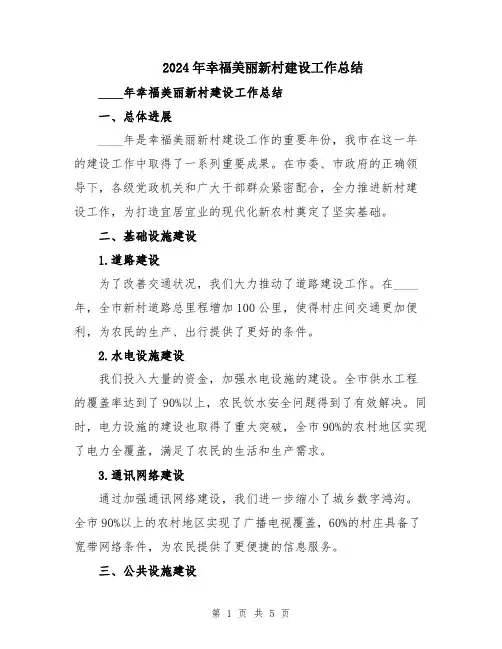 2024年幸福美丽新村建设工作总结

____年幸福美丽新村建设工作总结

一、总体进展

____年是幸福美丽新村建设工作的重要年份，我市在这一年的建设工作中取得了一系列重要成果。在市委、市政府的正确领导下，各级党政机关和广大干部群众紧密配合，全力推进新村建设工作，为打造宜居宜业的现代化新农村奠定了坚实基础。

二、基础设施建设

1.道路建设

为了改善交通状况，我们大力推动了道路建设工作。在____年，全市新村道路总里程增加100公里，使得村庄间交通更加便利，为农民的生产、出行提供了更好的条件。

2.水电设施建设

我们投入大量的资金，加强水电设施的建设。全市供水工程的覆盖率达到了90%以上，农民饮水安全问题得到了有效解决。同时，电力设施的建设也取得了重大突破，全市90%的农村地区实现了电力全覆盖，满足了农民的生活和生产需求。

3.通讯网络建设

通过加强通讯网络建设，我们进一步缩小了城乡数字鸿沟。全市90%以上的农村地区实现了广播电视覆盖，60%的村庄具备了宽带网络条件，为农民提供了更便捷的信息服务。

三、公共设施建设

第 1 页 共 5 页